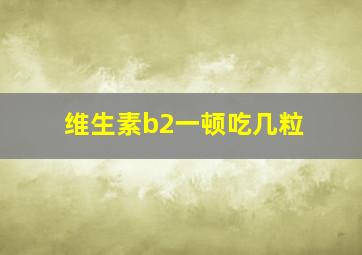 维生素b2一顿吃几粒